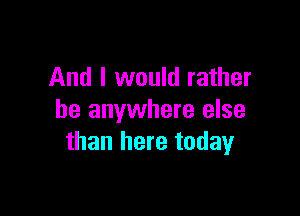 And I would rather
be anywhere else
than here today